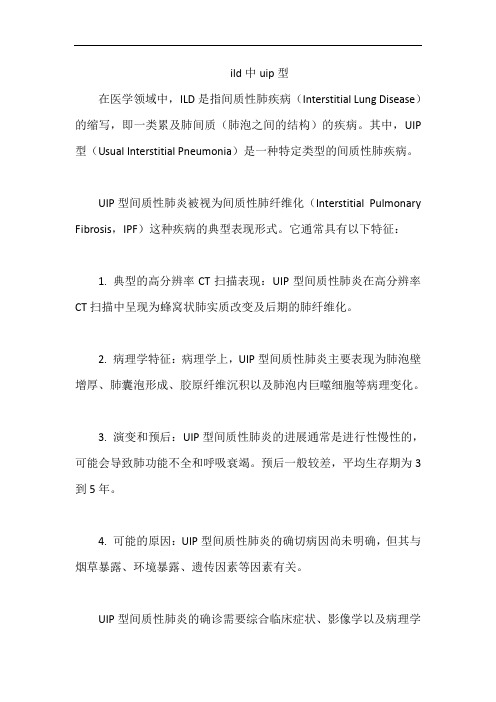 ild 中 uip 型

在医学领域中，ILD 是指间质性肺疾病（Interstitial Lung Disease）的缩写，即一类累及肺间质（肺泡之间的结构）的疾病。其中，UIP 型（Usual Interstitial Pneumonia）是一种特定类型的间质性肺疾病。

UIP 型间质性肺炎被视为间质性肺纤维化（Interstitial Pulmonary Fibrosis，IPF）这种疾病的典型表现形式。它通常具有以下特征：

1. 典型的高分辨率 CT 扫描表现：UIP 型间质性肺炎在高分辨率 CT 扫描中呈现为蜂窝状肺实质改变及后期的肺纤维化。

2. 病理学特征：病理学上，UIP 型间质性肺炎主要表现为肺泡壁增厚、肺囊泡形成、胶原纤维沉积以及肺泡内巨噬细胞等病理变化。

3. 演变和预后：UIP 型间质性肺炎的进展通常是进行性慢性的，可能会导致肺功能不全和呼吸衰竭。预后一般较差，平均生存期为 3 到 5 年。

4. 可能的原因：UIP 型间质性肺炎的确切病因尚未明确，但其与烟草暴露、环境暴露、遗传因素等因素有关。

UIP 型间质性肺炎的确诊需要综合临床症状、影像学以及病理学